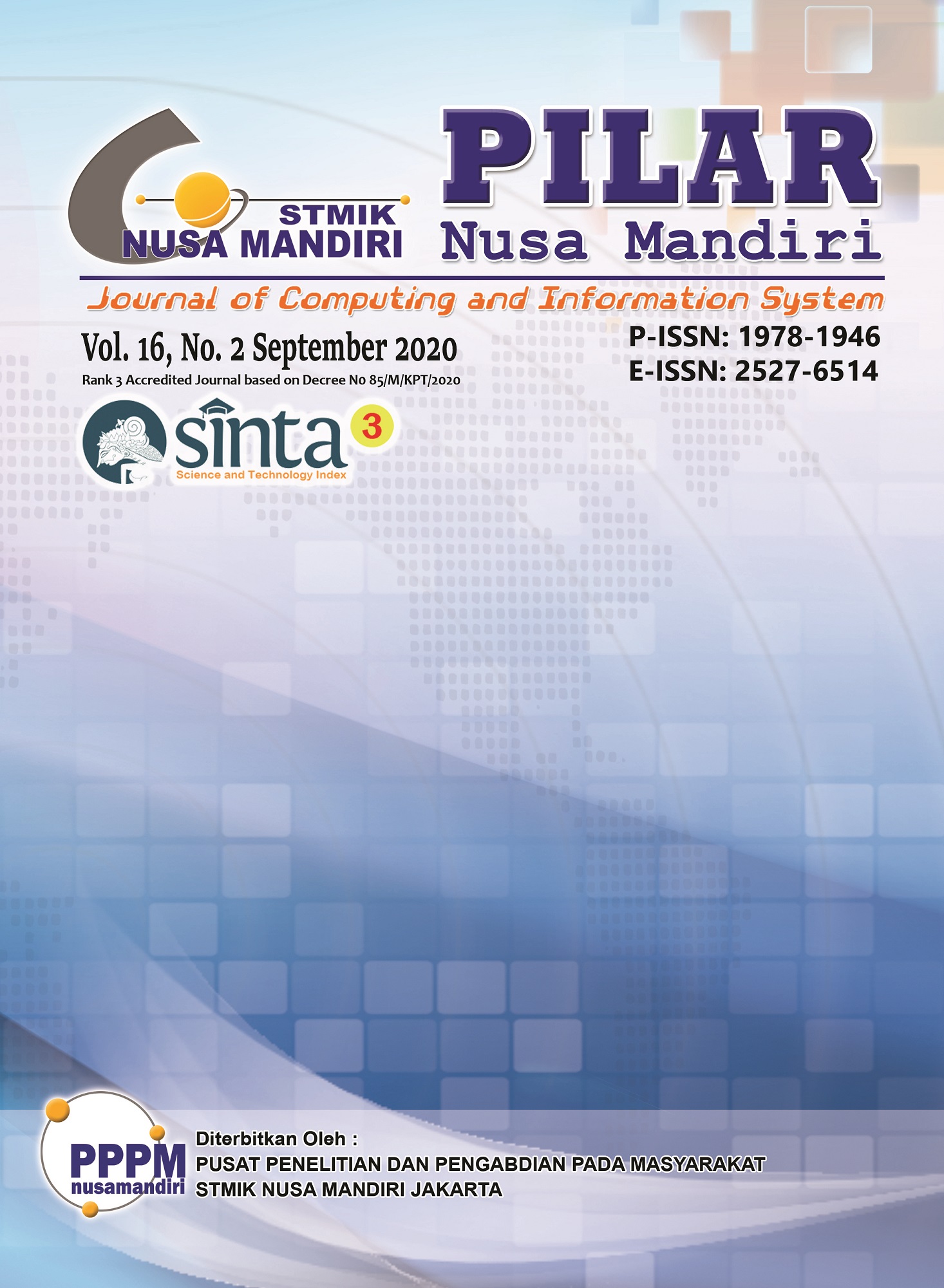 STMIK
NUSA MANDIRI

PILAR
Nusa Mandiri

Journal of Computing and Information System

Vol. 16, No. 2 September 2020
Rank 3 Accredited Journal based on Decree No 85/M/KPT/2020

P-ISSN: 1978-1946
E-ISSN: 2527-6514

sinta 3
Science and Technology Index

PPPM
nusamandiri

Diterbitkan Oleh :
PUSAT PENELITIAN DAN PENGABDIAN PADA MASYARAKAT
STMIK NUSA MANDIRI JAKARTA